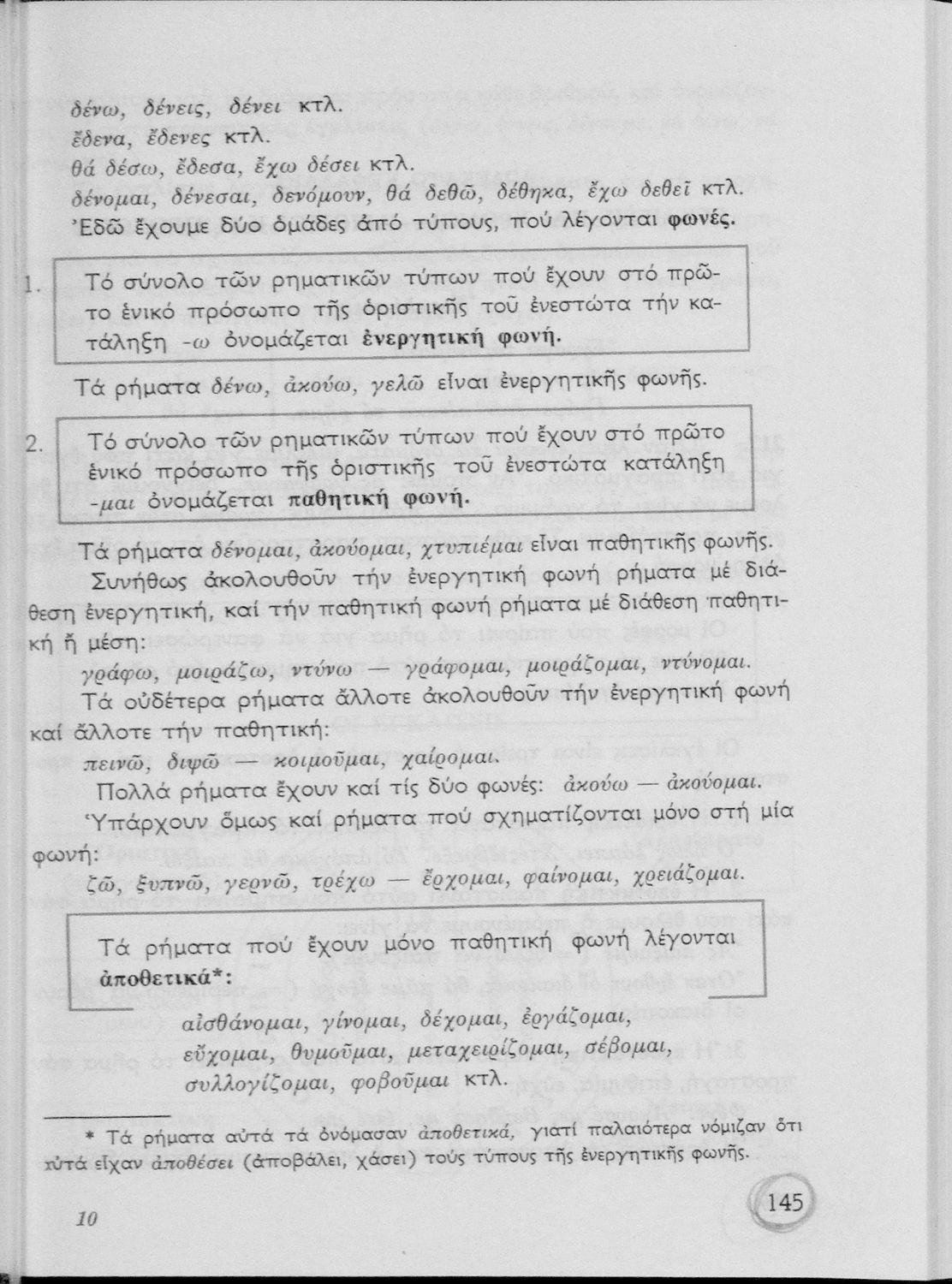 δένω, δένεις, δένει κτλ.
ἔδενα, ἔδενες κτλ.
θά δέσω, ἔδεσα, ἔχω δέσει κτλ.
δένομαι, δένεσαι, δενόμουν, θά δεθῶ, δέθηκα, ἔχω δεθεῖ κτλ.
Ἐδῶ ἔχουμε δύο ὁμάδες ἀπό τύπους, πού λέγονται φωνές.

1. Τό σύνολο τῶν ρηματικῶν τύπων πού ἔχουν στό πρῶτο ἑνικό πρόσωπο τῆς ὁριστικῆς τοῦ ἐνεστώτα τήν κατάληξη -ω ὀνομάζεται ἐνεργητική φωνή.

Τά ρήματα δένω, ἀκούω, γελῶ εἶναι ἐνεργητικῆς φωνῆς.

2. Τό σύνολο τῶν ρηματικῶν τύπων πού ἔχουν στό πρῶτο ἑνικό πρόσωπο τῆς ὁριστικῆς τοῦ ἐνεστώτα κατάληξη -μαι ὀνομάζεται παθητική φωνή.

Τά ρήματα δένομαι, ἀκούομαι, χτυπιέμαι εἶναι παθητικῆς φωνῆς.

Συνήθως ἀκολουθοῦν τήν ἐνεργητική φωνή ρήματα μέ διάθεση ἐνεργητική, καί τήν παθητική φωνή ρήματα μέ διάθεση παθητική ἤ μέση:

γράφω, μοιράζω, ντύνω — γράφομαι, μοιράζομαι, ντύνομαι.

Τά οὐδέτερα ρήματα ἄλλοτε ἀκολουθοῦν τήν ἐνεργητική φωνή καί ἄλλοτε τήν παθητική:

πεινῶ, διψῶ — κοιμοῦμαι, χαίρομαι.

Πολλά ρήματα ἔχουν καί τίς δύο φωνές: ἀκούω — ἀκούομαι.

Ὑπάρχουν ὅμως καί ρήματα πού σχηματίζονται μόνο στή μία φωνή:

ζῶ, ξυπνῶ, γερνῶ, τρέχω — ἔρχομαι, φαίνομαι, χρειάζομαι.

Τά ρήματα πού ἔχουν μόνο παθητική φωνή λέγονται ἀποθετικά*:

αἰσθάνομαι, γίνομαι, δέχομαι, ἐργάζομαι,
εὔχομαι, θυμοῦμαι, μεταχειρίζομαι, σέβομαι,
συλλογίζομαι, φοβοῦμαι κτλ.

* Τά ρήματα αὐτά τά ὀνόμασαν ἀποθετικά, γιατί παλαιότερα νόμιζαν ὅτι αὐτά εἶχαν ἀποθέσει (ἀποβάλει, χάσει) τούς τύπους τῆς ἐνεργητικῆς φωνῆς.

10

145